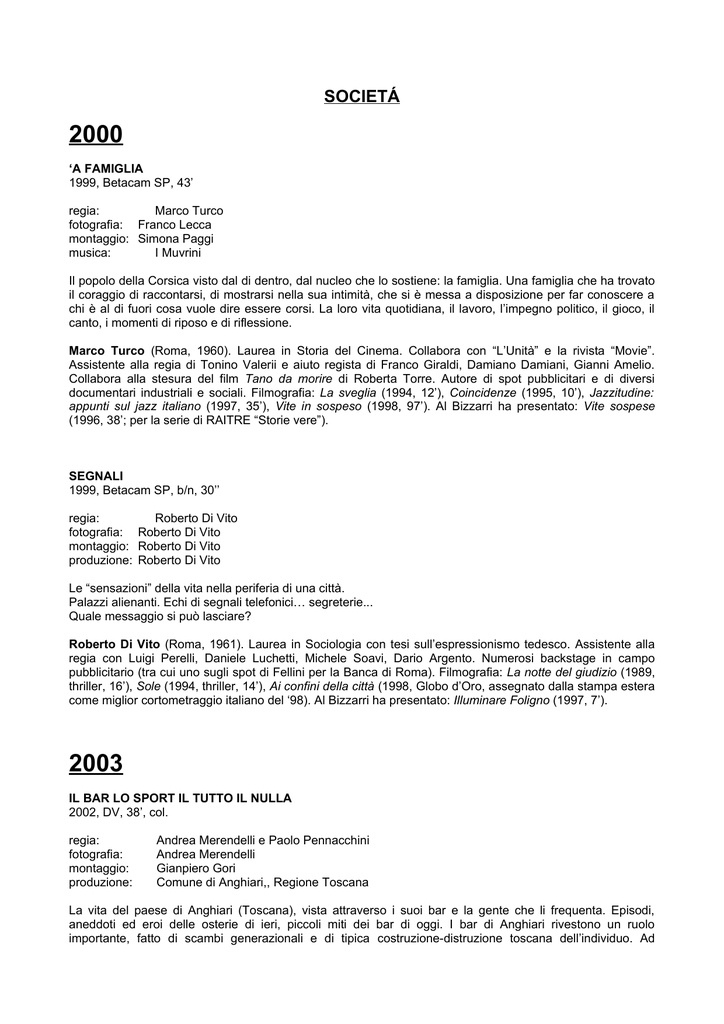 SOCIETÁ

2000

'A FAMIGLIA
1999, Betacam SP, 43'

regia: Marco Turco
fotografia: Franco Lecca
montaggio: Simona Paggi
musica: I Muvrini

Il popolo della Corsica visto dal di dentro, dal nucleo che lo sostiene: la famiglia. Una famiglia che ha trovato il coraggio di raccontarsi, di mostrarsi nella sua intimità, che si è messa a disposizione per far conoscere a chi è al di fuori cosa vuole dire essere corsi. La loro vita quotidiana, il lavoro, l'impegno politico, il gioco, il canto, i momenti di riposo e di riflessione.

Marco Turco (Roma, 1960). Laurea in Storia del Cinema. Collabora con "L'Unità" e la rivista "Movie". Assistente alla regia di Tonino Valerii e aiuto regista di Franco Giraldi, Damiano Damiani, Gianni Amelio. Collabora alla stesura del film Tano da morire di Roberta Torre. Autore di spot pubblicitari e di diversi documentari industriali e sociali. Filmografia: La sveglia (1994, 12'), Coincidenze (1995, 10'), Jazzitudine: appunti sul jazz italiano (1997, 35'), Vite in sospeso (1998, 97'). Al Bizzarri ha presentato: Vite sospese (1996, 38'; per la serie di RAITRE "Storie vere").

SEGNALI
1999, Betacam SP, b/n, 30''

regia: Roberto Di Vito
fotografia: Roberto Di Vito
montaggio: Roberto Di Vito
produzione: Roberto Di Vito

Le "sensazioni" della vita nella periferia di una città.
Palazzi alienanti. Echi di segnali telefonici… segreterie...
Quale messaggio si può lasciare?

Roberto Di Vito (Roma, 1961). Laurea in Sociologia con tesi sull'espressionismo tedesco. Assistente alla regia con Luigi Perelli, Daniele Luchetti, Michele Soavi, Dario Argento. Numerosi backstage in campo pubblicitario (tra cui uno sugli spot di Fellini per la Banca di Roma). Filmografia: La notte del giudizio (1989, thriller, 16'), Sole (1994, thriller, 14'), Ai confini della città (1998, Globo d'Oro, assegnato dalla stampa estera come miglior cortometraggio italiano del '98). Al Bizzarri ha presentato: Illuminare Foligno (1997, 7').

2003

IL BAR LO SPORT IL TUTTO IL NULLA
2002, DV, 38', col.

regia: Andrea Merendelli e Paolo Pennacchini
fotografia: Andrea Merendelli
montaggio: Gianpiero Gori
produzione: Comune di Anghiari,, Regione Toscana

La vita del paese di Anghiari (Toscana), vista attraverso i suoi bar e la gente che li frequenta. Episodi, aneddoti ed eroi delle osterie di ieri, piccoli miti dei bar di oggi. I bar di Anghiari rivestono un ruolo importante, fatto di scambi generazionali e di tipica costruzione-distruzione toscana dell'individuo. Ad